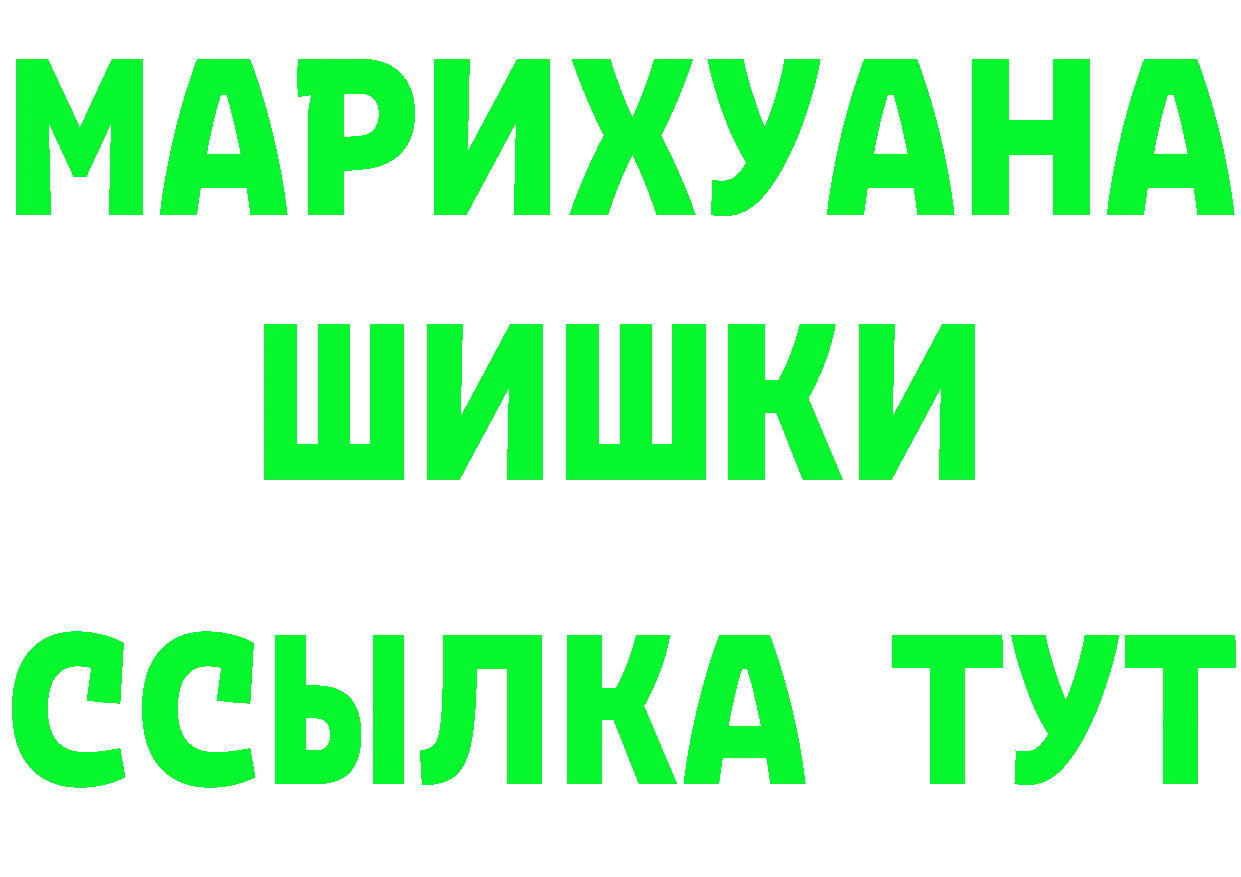 МАРИХУАНА
ШИШКИ
ССЫЛКА ТУТ